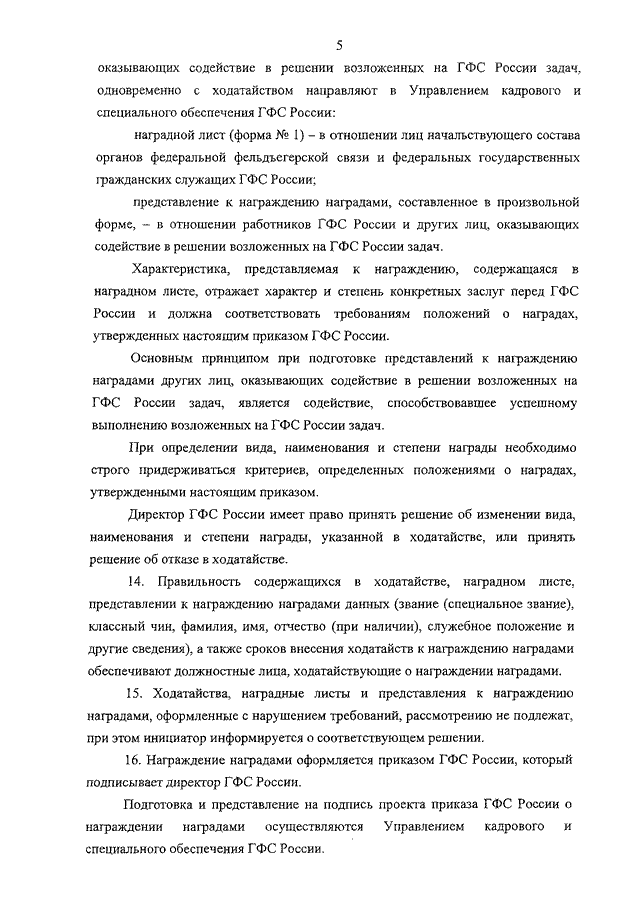 5

оказывающих содействие в решении возложенных на ГФС России задач, одновременно с ходатайством направляют в Управлением кадрового и специального обеспечения ГФС России:

наградной лист (форма № 1) – в отношении лиц начальствующего состава органов федеральной фельдъегерской связи и федеральных государственных гражданских служащих ГФС России;

представление к награждению наградами, составленное в произвольной форме, – в отношении работников ГФС России и других лиц, оказывающих содействие в решении возложенных на ГФС России задач.

Характеристика, представляемая к награждению, содержащаяся в наградном листе, отражает характер и степень конкретных заслуг перед ГФС России и должна соответствовать требованиям положений о наградах, утвержденных настоящим приказом ГФС России.

Основным принципом при подготовке представлений к награждению наградами других лиц, оказывающих содействие в решении возложенных на ГФС России задач, является содействие, способствовавшее успешному выполнению возложенных на ГФС России задач.

При определении вида, наименования и степени награды необходимо строго придерживаться критериев, определенных положениями о наградах, утвержденными настоящим приказом.

Директор ГФС России имеет право принять решение об изменении вида, наименования и степени награды, указанной в ходатайстве, или принять решение об отказе в ходатайстве.

14. Правильность содержащихся в ходатайстве, наградном листе, представлении к награждению наградами данных (звание (специальное звание), классный чин, фамилия, имя, отчество (при наличии), служебное положение и другие сведения), а также сроков внесения ходатайств к награждению наградами обеспечивают должностные лица, ходатайствующие о награждении наградами.

15. Ходатайства, наградные листы и представления к награждению наградами, оформленные с нарушением требований, рассмотрению не подлежат, при этом инициатор информируется о соответствующем решении.

16. Награждение наградами оформляется приказом ГФС России, который подписывает директор ГФС России.

Подготовка и представление на подпись проекта приказа ГФС России о награждении наградами осуществляются Управлением кадрового и специального обеспечения ГФС России.